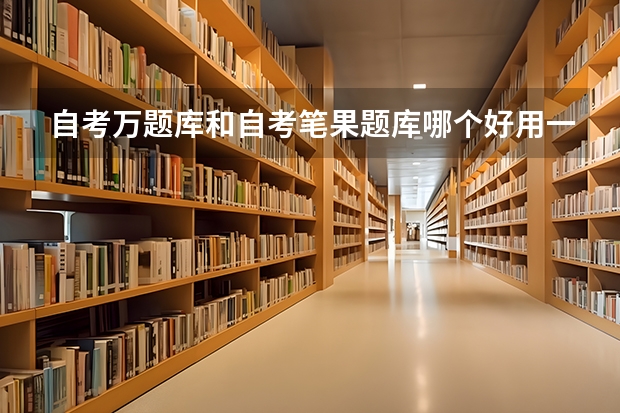 自考万题库和自考笔果题库哪个好用一